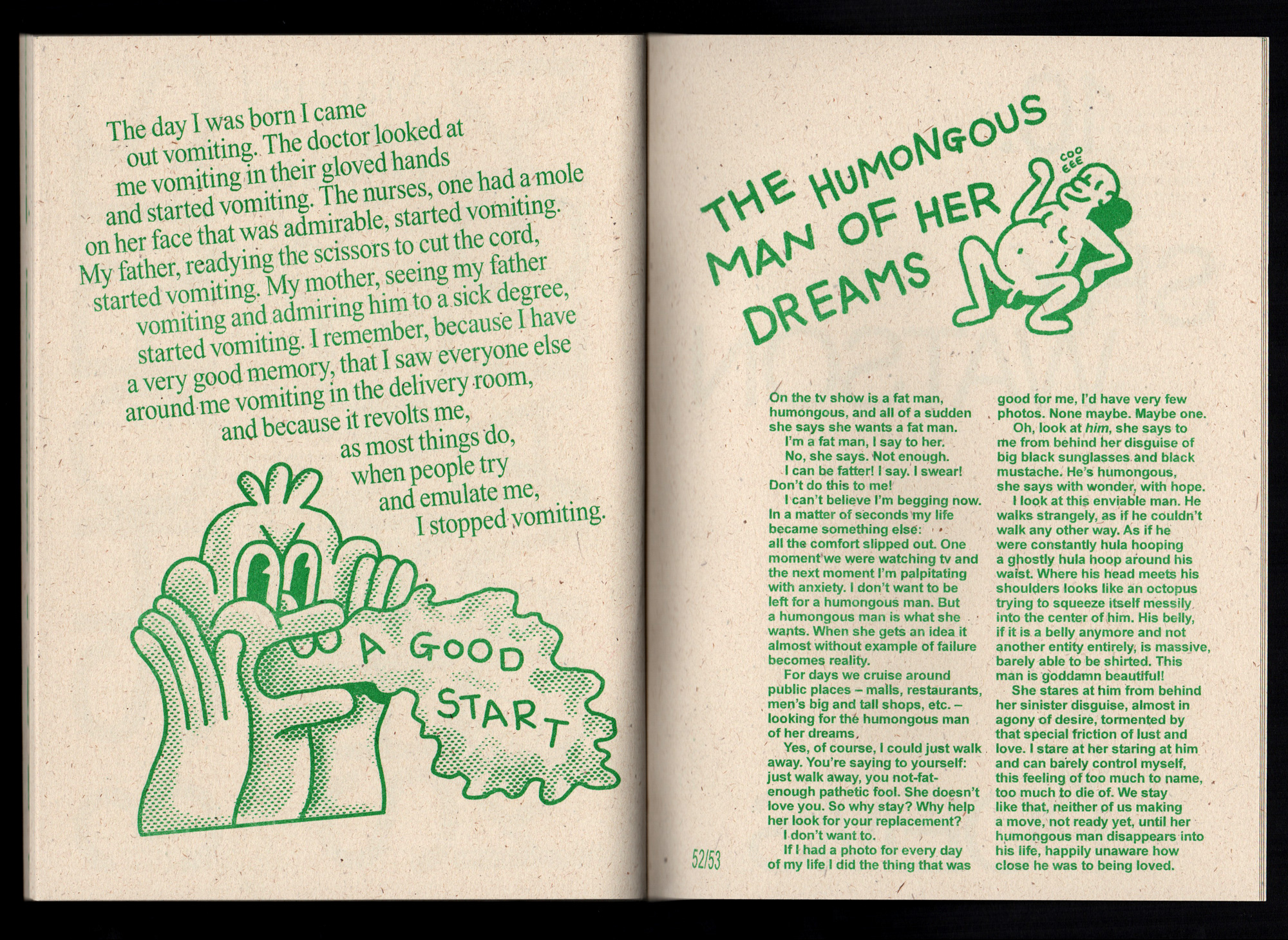 The day I was born I came out vomiting. The doctor looked at me vomiting in their gloved hands and started vomiting. The nurses, one had a mole on her face that was admirable, started vomiting. My father, readying the scissors to cut the cord, started vomiting. My mother, seeing my father vomiting and admiring him to a sick degree, started vomiting. I remember, because I have a very good memory, that I saw everyone else around me vomiting in the delivery room, and because it revolts me, as most things do, when people try and emulate me, I stopped vomiting.

A GOOD START

THE HUMONGOUS MAN OF HER DREAMS

COO EEE

On the tv show is a fat man, humongous, and all of a sudden she says she wants a fat man.

I'm a fat man, I say to her.

No, she says. Not enough.

I can be fatter! I say. I swear! Don't do this to me!

I can't believe I'm begging now. In a matter of seconds my life became something else: all the comfort slipped out. One moment we were watching tv and the next moment I'm palpitating with anxiety. I don't want to be left for a humongous man. But a humongous man is what she wants. When she gets an idea it almost without example of failure becomes reality.

For days we cruise around public places – malls, restaurants, men's big and tall shops, etc. – looking for the humongous man of her dreams.

Yes, of course, I could just walk away. You're saying to yourself: just walk away, you not-fat-enough pathetic fool. She doesn't love you. So why stay? Why help her look for your replacement?

I don't want to.

If I had a photo for every day of my life I did the thing that was good for me, I'd have very few photos. None maybe. Maybe one.

Oh, look at him, she says to me from behind her disguise of big black sunglasses and black mustache. He's humongous, she says with wonder, with hope.

I look at this enviable man. He walks strangely, as if he couldn't walk any other way. As if he were constantly hula hooping a ghostly hula hoop around his waist. Where his head meets his shoulders looks like an octopus trying to squeeze itself messily into the center of him. His belly, if it is a belly anymore and not another entity entirely, is massive, barely able to be shirted. This man is goddamn beautiful!

She stares at him from behind her sinister disguise, almost in agony of desire, tormented by that special friction of lust and love. I stare at her staring at him and can barely control myself, this feeling of too much to name, too much to die of. We stay like that, neither of us making a move, not ready yet, until her humongous man disappears into his life, happily unaware how close he was to being loved.

52/53